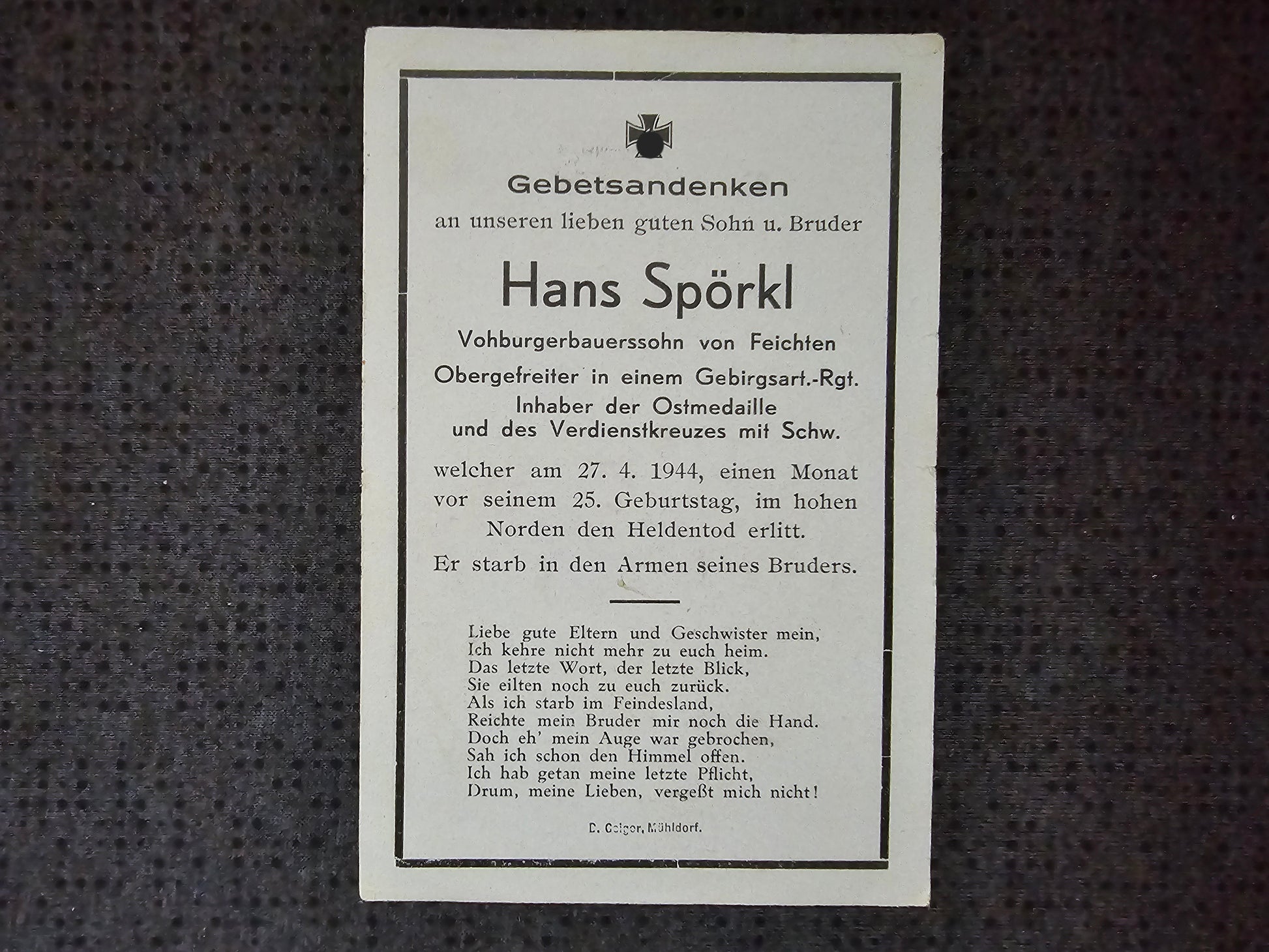 Gebetsandenken
an unseren lieben guten Sohn u. Bruder

Hans Spörkl
Vohburgerbauerssohn von Feichten
Obergefreiter in einem Gebirgsart.-Rgt.
Inhaber der Ostmedaille
und des Verdienstkreuzes mit Schw.

welcher am 27. 4. 1944, einen Monat vor seinem 25. Geburtstag, im hohen Norden den Heldentod erlitt.

Er starb in den Armen seines Bruders.

Liebe gute Eltern und Geschwister mein,
Ich kehre nicht mehr zu euch heim.
Das letzte Wort, der letzte Blick,
Sie eilten noch zu euch zurück.
Als ich starb im Feindesland,
Reichte mein Bruder mir noch die Hand.
Doch eh' mein Auge war gebrochen,
Sah ich schon den Himmel offen.
Ich hab getan meine letzte Pflicht,
Drum, meine Lieben, vergeßt mich nicht!

D. Geiger, Mühldorf.